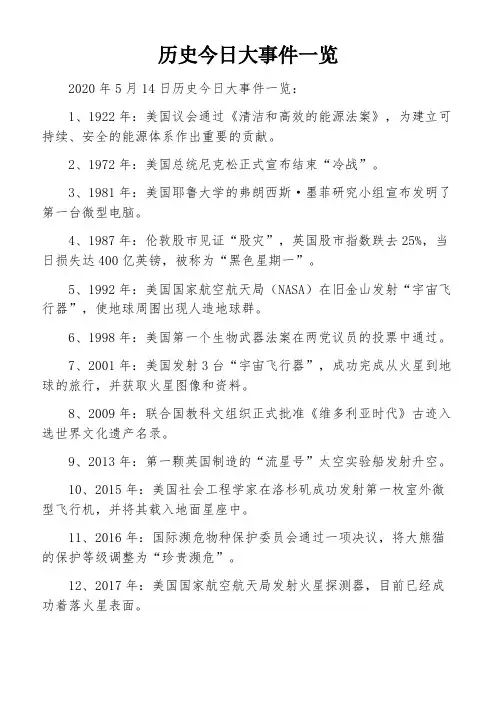 历史今日大事件一览

2020 年 5 月 14 日历史今日大事件一览：

1、1922 年：美国议会通过《清洁和高效的能源法案》，为建立可持续、安全的能源体系作出重要的贡献。

2、1972 年：美国总统尼克松正式宣布结束“冷战”。

3、1981 年：美国耶鲁大学的弗朗西斯·墨菲研究小组宣布发明了第一台微型电脑。

4、1987 年：伦敦股市见证“股灾”，英国股市指数跌去 25%，当日损失达 400 亿英镑，被称为“黑色星期一”。

5、1992 年：美国国家航空航天局（NASA）在旧金山发射“宇宙飞行器”，使地球周围出现人造地球群。

6、1998 年：美国第一个生物武器法案在两党议员的投票中通过。

7、2001 年：美国发射 3 台“宇宙飞行器”，成功完成从火星到地球的旅行，并获取火星图像和资料。

8、2009 年：联合国教科文组织正式批准《维多利亚时代》古迹入选世界文化遗产名录。

9、2013 年：第一颗英国制造的“流星号”太空实验船发射升空。

10、2015 年：美国社会工程学家在洛杉矶成功发射第一枚室外微型飞行机，并将其载入地面星座中。

11、2016 年：国际濒危物种保护委员会通过一项决议，将大熊猫的保护等级调整为“珍贵濒危”。

12、2017 年：美国国家航空航天局发射火星探测器，目前已经成功着落火星表面。